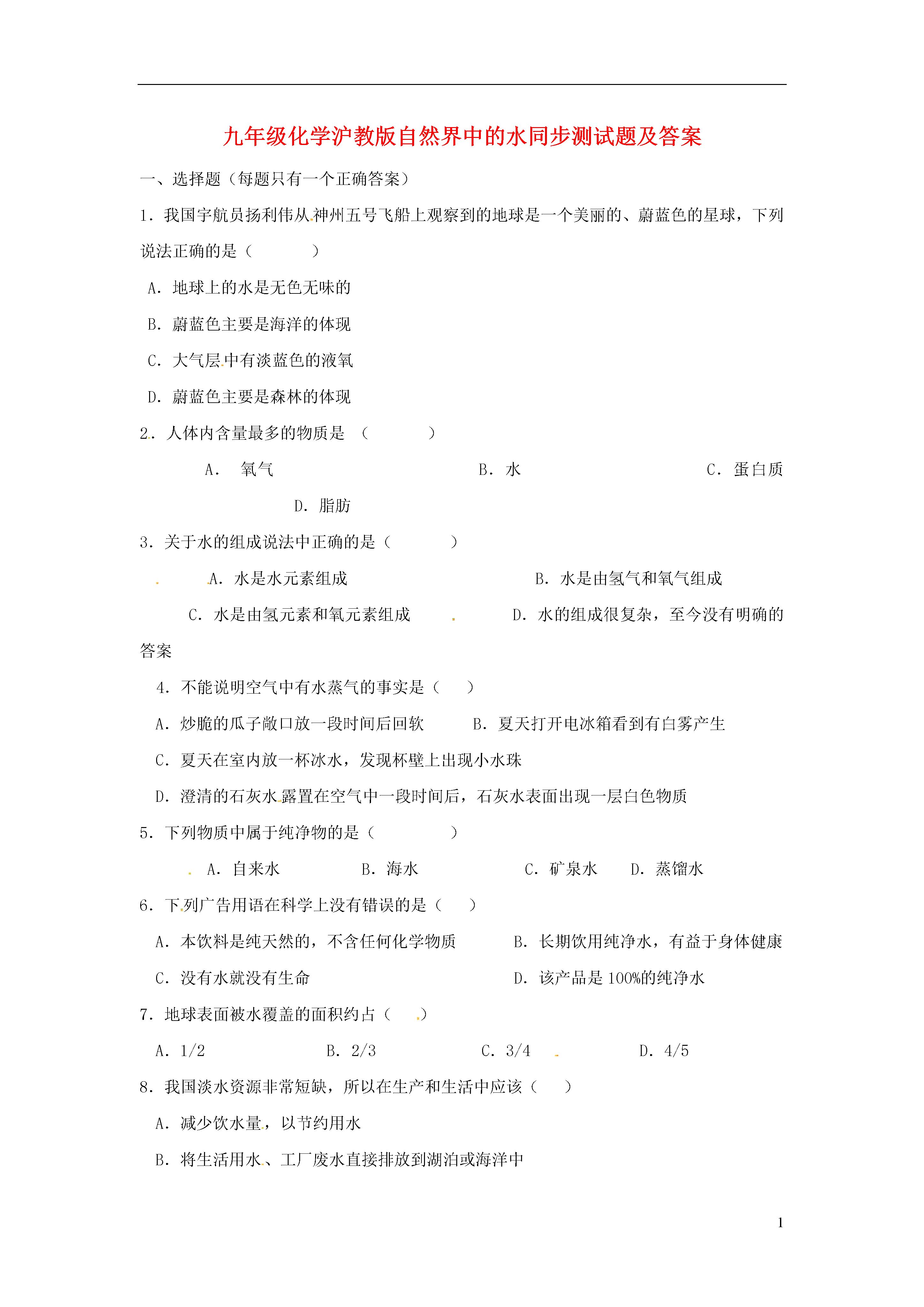 九年级化学沪教版自然界中的水同步测试题及答案

一、选择题（每题只有一个正确答案）

1．我国宇航员扬利伟从神州五号飞船上观察到的地球是一个美丽的、蔚蓝色的星球，下列说法正确的是（ ）

A．地球上的水是无色无味的

B．蔚蓝色主要是海洋的体现

C．大气层中有淡蓝色的液氧

D．蔚蓝色主要是森林的体现

2．人体内含量最多的物质是 （ ）

A． 氧气 B．水 C．蛋白质 D．脂肪

3．关于水的组成说法中正确的是（ ）

A．水是水元素组成 B．水是由氢气和氧气组成

C．水是由氢元素和氧元素组成 D．水的组成很复杂，至今没有明确的答案

4．不能说明空气中有水蒸气的事实是（ ）

A．炒脆的瓜子敞口放一段时间后回软 B．夏天打开电冰箱看到有白雾产生

C．夏天在室内放一杯冰水，发现杯壁上出现小水珠

D．澄清的石灰水露置在空气中一段时间后，石灰水表面出现一层白色物质

5．下列物质中属于纯净物的是（ ）

A．自来水 B．海水 C．矿泉水 D．蒸馏水

6．下列广告用语在科学上没有错误的是（ ）

A．本饮料是纯天然的，不含任何化学物质 B．长期饮用纯净水，有益于身体健康

C．没有水就没有生命 D．该产品是100%的纯净水

7．地球表面被水覆盖的面积约占（ ）

A．1/2 B．2/3 C．3/4 D．4/5

8．我国淡水资源非常短缺，所以在生产和生活中应该（ ）

A．减少饮水量，以节约用水

B．将生活用水、工厂废水直接排放到湖泊或海洋中

1